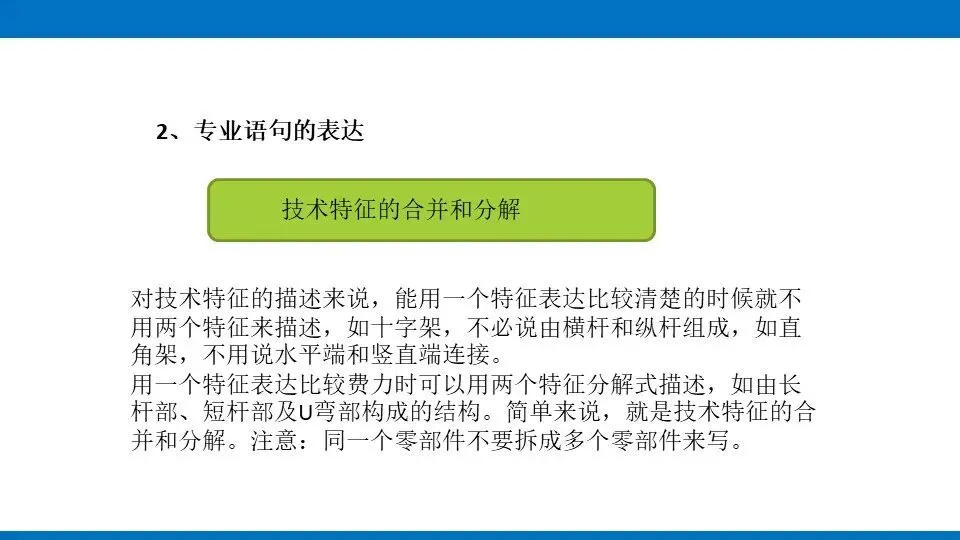 2、专业语句的表达

技术特征的合并和分解

对技术特征的描述来说，能用一个特征表达比较清楚的时候就不用两个特征来描述，如十字架，不必说由横杆和纵杆组成，如直角架，不用说水平端和竖直端连接。

用一个特征表达比较费力时可以用两个特征分解式描述，如由长杆部、短杆部及U弯部构成的结构。简单来说，就是技术特征的合并和分解。注意：同一个零部件不要拆成多个零部件来写。